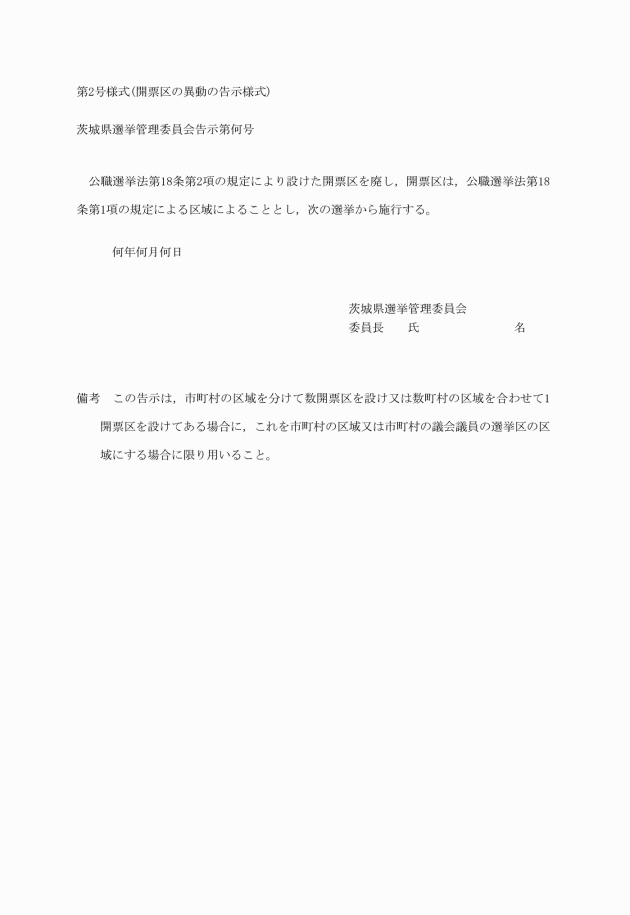 第2号様式(開票区の異動の告示様式)

茨城県選挙管理委員会告示第何号

公職選挙法第18条第2項の規定により設けた開票区を廃し，開票区は，公職選挙法第18条第1項の規定による区域によることとし，次の選挙から施行する。

何年何月何日

茨城県選挙管理委員会
委員長　　氏　　　　　　名

備考　この告示は，市町村の区域を分けて数開票区を設け又は数町村の区域を合わせて1開票区を設けてある場合に，これを市町村の区域又は市町村の議会議員の選挙区の区域にする場合に限り用いること。